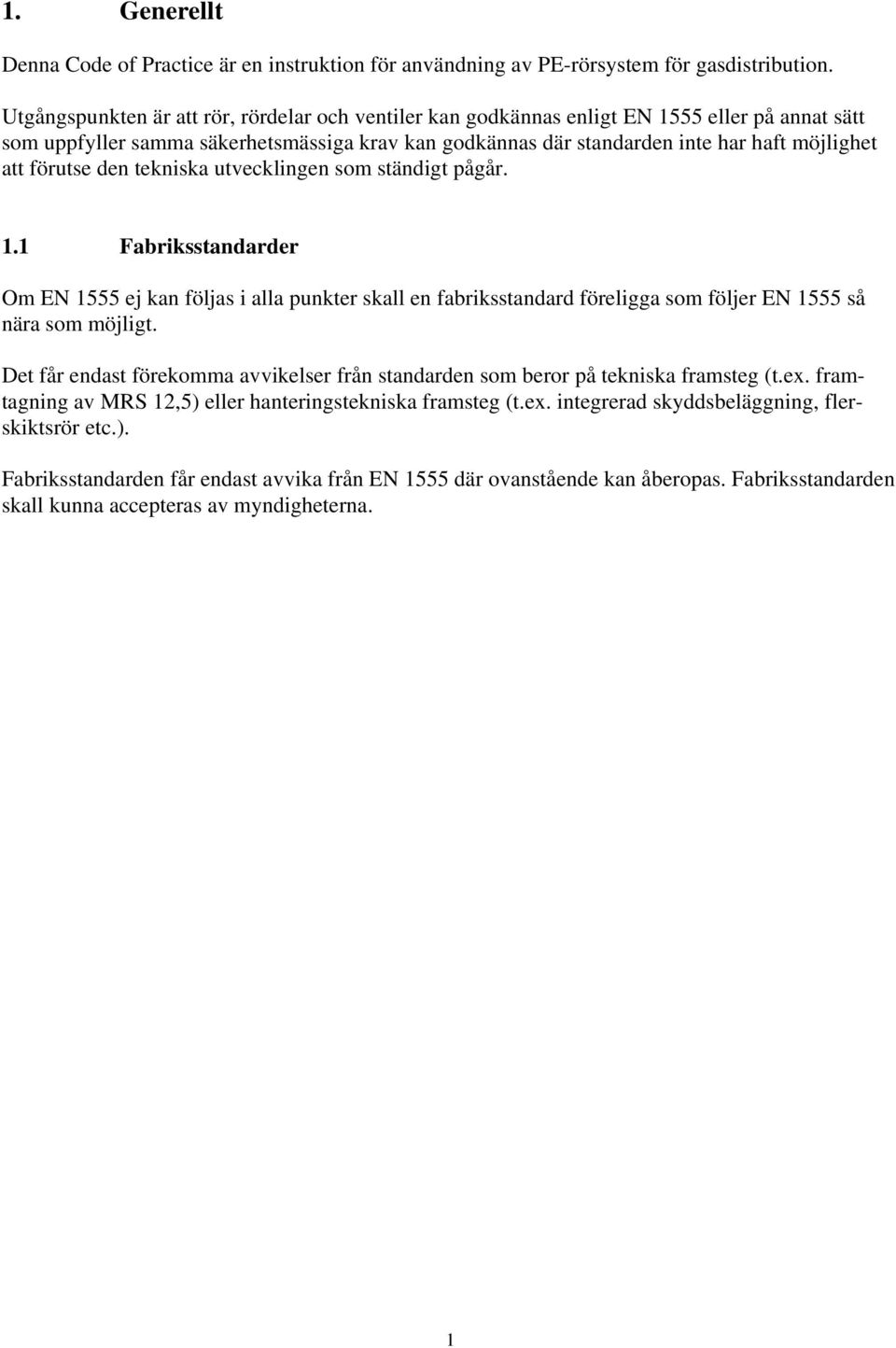 1. Generellt

Denna Code of Practice är en instruktion för användning av PE-rörsystem för gasdistribution.

Utgångspunkten är att rör, rördelar och ventiler kan godkännas enligt EN 1555 eller på annat sätt som uppfyller samma säkerhetsmässiga krav kan godkännas där standarden inte har haft möjlighet att förutse den tekniska utvecklingen som ständigt pågår.

1.1 Fabriksstandarder

Om EN 1555 ej kan följas i alla punkter skall en fabriksstandard föreligga som följer EN 1555 så nära som möjligt.

Det får endast förekomma avvikelser från standarden som beror på tekniska framsteg (t.ex. framtagning av MRS 12,5) eller hanteringstekniska framsteg (t.ex. integrerad skyddsbeläggning, flerskiktsrör etc.).

Fabriksstandarden får endast avvika från EN 1555 där ovanstående kan åberopas. Fabriksstandarden skall kunna accepteras av myndigheterna.

1